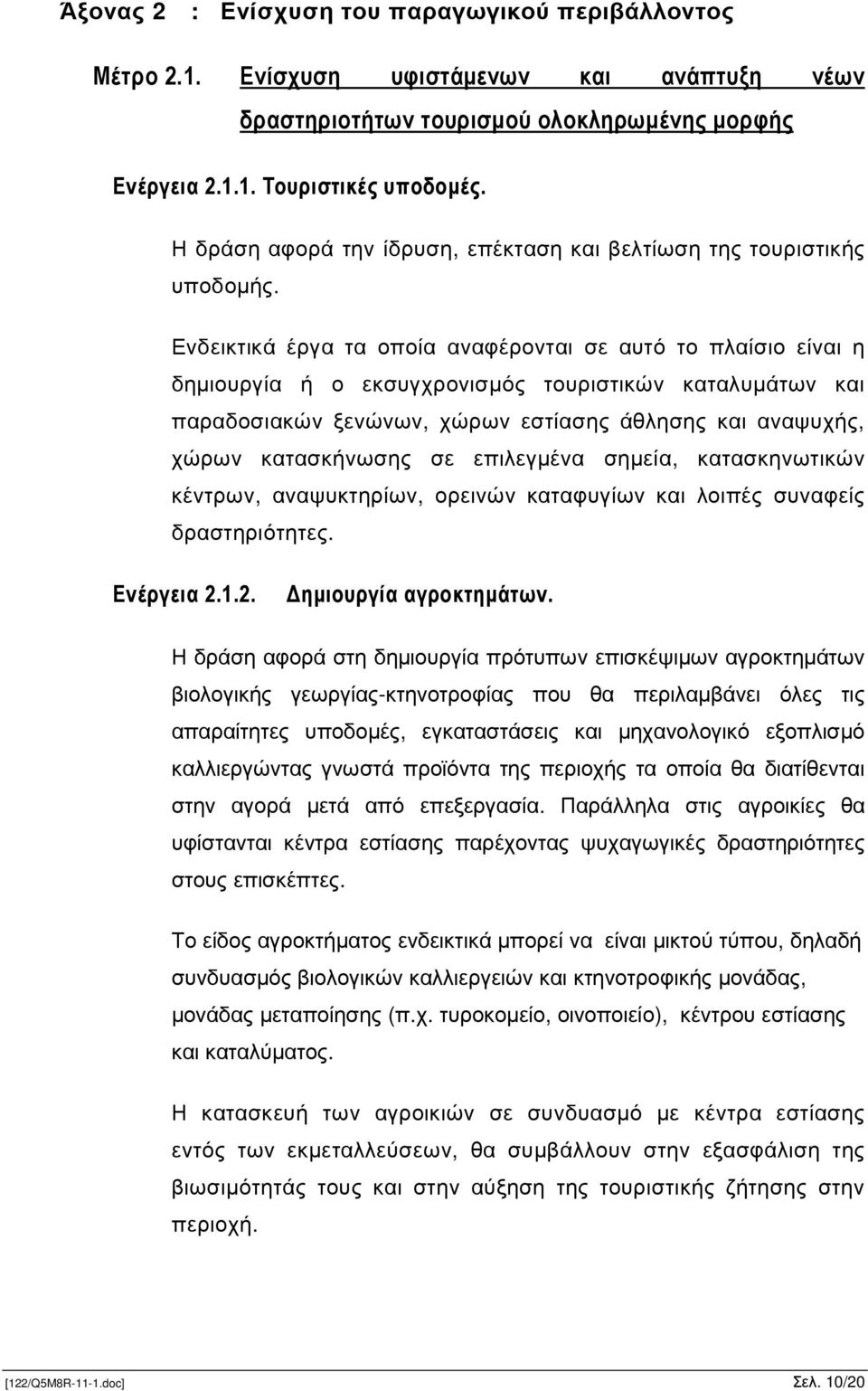 Άξονας 2 : Ενίσχυση του παραγωγικού περιβάλλοντος

Μέτρο 2.1. Ενίσχυση υφιστάμενων και ανάπτυξη νέων δραστηριοτήτων τουρισμού ολοκληρωμένης μορφής

Ενέργεια 2.1.1. Τουριστικές υποδομές.

Η δράση αφορά την ίδρυση, επέκταση και βελτίωση της τουριστικής υποδομής.

Ενδεικτικά έργα τα οποία αναφέρονται σε αυτό το πλαίσιο είναι η δημιουργία ή ο εκσυγχρονισμός τουριστικών καταλυμάτων και παραδοσιακών ξενώνων, χώρων εστίασης άθλησης και αναψυχής, χώρων κατασκήνωσης σε επιλεγμένα σημεία, κατασκηνωτικών κέντρων, αναψυκτηρίων, ορεινών καταφυγίων και λοιπές συναφείς δραστηριότητες.

Ενέργεια 2.1.2. Δημιουργία αγροκτημάτων.

Η δράση αφορά στη δημιουργία πρότυπων επισκέψιμων αγροκτημάτων βιολογικής γεωργίας-κτηνοτροφίας που θα περιλαμβάνει όλες τις απαραίτητες υποδομές, εγκαταστάσεις και μηχανολογικό εξοπλισμό καλλιεργώντας γνωστά προϊόντα της περιοχής τα οποία θα διατίθενται στην αγορά μετά από επεξεργασία. Παράλληλα στις αγροικίες θα υφίστανται κέντρα εστίασης παρέχοντας ψυχαγωγικές δραστηριότητες στους επισκέπτες.

Το είδος αγροκτήματος ενδεικτικά μπορεί να είναι μικτού τύπου, δηλαδή συνδυασμός βιολογικών καλλιεργειών και κτηνοτροφικής μονάδας, μονάδας μεταποίησης (π.χ. τυροκομείο, οινοποιείο), κέντρου εστίασης και καταλύματος.

Η κατασκευή των αγροικιών σε συνδυασμό με κέντρα εστίασης εντός των εκμεταλλεύσεων, θα συμβάλλουν στην εξασφάλιση της βιωσιμότητάς τους και στην αύξηση της τουριστικής ζήτησης στην περιοχή.

[122/Q5M8R-11-1.doc] Σελ. 10/20